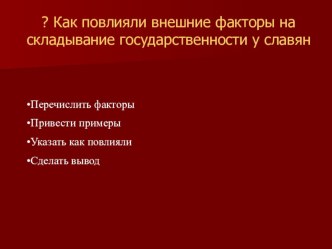 ? Как повлияли внешние факторы на складывание государственности у славян

•Перечислить факторы

•Привести примеры

•Указать как повлияли

•Сделать вывод